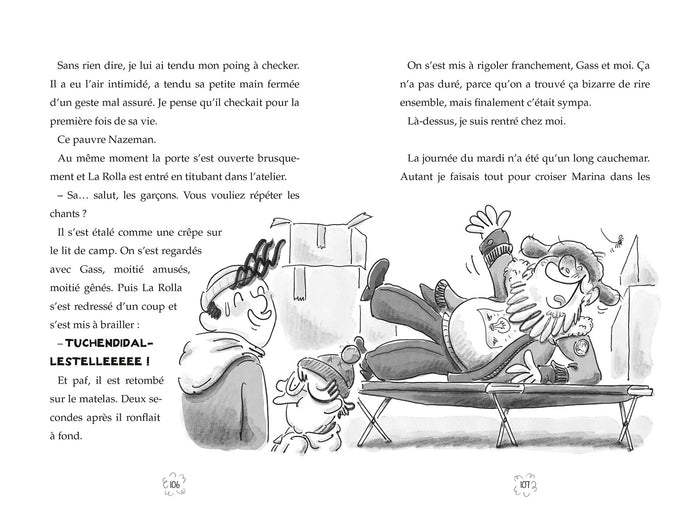 Sans rien dire, je lui ai tendu mon poing à checker. Il a eu l'air intimidé, a tendu sa petite main fermée d'un geste mal assuré. Je pense qu'il checkait pour la première fois de sa vie.

Ce pauvre Nazeman.

Au même moment la porte s'est ouverte brusquement et La Rolla est entré en titubant dans l'atelier.

– Sa… salut, les garçons. Vous vouliez répéter les chants ?

Il s'est étalé comme une crêpe sur le lit de camp. On s'est regardés avec Gass, moitié amusés, moitié gênés. Puis La Rolla s'est redressé d'un coup et s'est mis à brailler :

– TUCHENDIDAL-LESTELLEEEEE !

Et paf, il est retombé sur le matelas. Deux secondes après il ronflait à fond.

106

On s'est mis à rigoler franchement, Gass et moi. Ça n'a pas duré, parce qu'on a trouvé ça bizarre de rire ensemble, mais finalement c'était sympa.

Là-dessus, je suis rentré chez moi.

La journée du mardi n'a été qu'un long cauchemar. Autant je faisais tout pour croiser Marina dans les

107